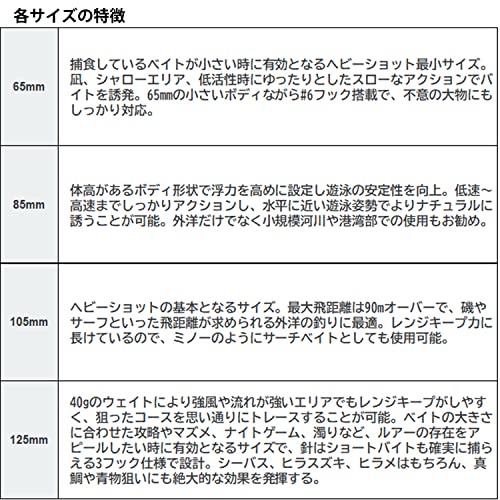 各サイズの特徴

| | |
|---|---|
| 65mm | 捕食しているベイトが小さい時に有効となるヘビーショット最小サイズ。凪、シャローエリア、低活性時にゆったりとしたスローなアクションでバイトを誘発。65㎜の小さいボディながら#6フック搭載で、不意の大物にもしっかり対応。 |
| 85mm | 体高があるボディ形状で浮力を高めに設定し遊泳の安定性を向上。低速～高速までしっかりアクションし、水平に近い遊泳姿勢でよりナチュラルに誘うことが可能。外洋だけでなく小規模河川や港湾部での使用もお勧め。 |
| 105mm | ヘビーショットの基本となるサイズ。最大飛距離は90mオーバーで、磯やサーフといった飛距離が求められる外洋の釣りに最適。レンジキープ力に長けているので、ミノーのようにサーチベイトとしても使用可能。 |
| 125mm | 40gのウェイトにより強風や流れが強いエリアでもレンジキープがしやすく、狙ったコースを思い通りにトレースすることが可能。ベイトの大きさに合わせた攻略やマズメ、ナイトゲーム、濁りなど、ルアーの存在をアピールしたい時に有効となるサイズで、針はショートバイトも確実に捕らえる3フック仕様で設計。シーバス、ヒラスズキ、ヒラメはもちろん、真鯛や青物狙いにも絶大的な効果を発揮する。 |